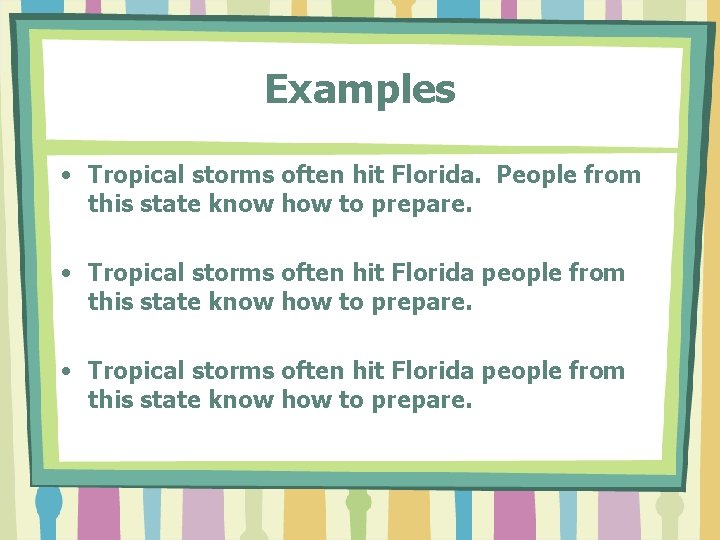 Examples

• Tropical storms often hit Florida.  People from this state know how to prepare.

• Tropical storms often hit Florida people from this state know how to prepare.

• Tropical storms often hit Florida people from this state know how to prepare.